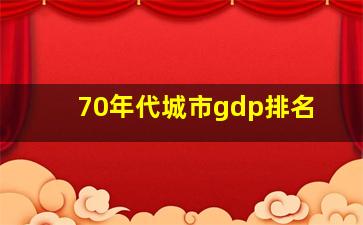 70年代城市gdp排名